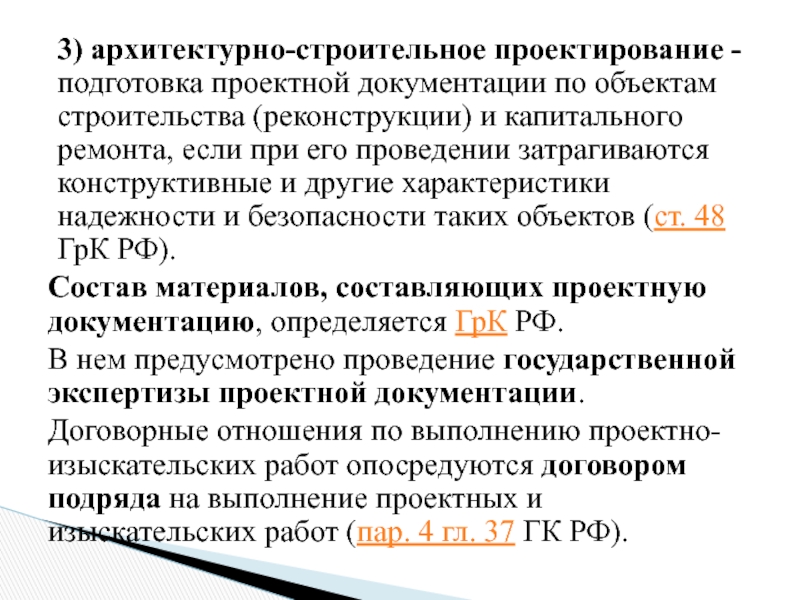 3) архитектурно-строительное проектирование - подготовка проектной документации по объектам строительства (реконструкции) и капитального ремонта, если при его проведении затрагиваются конструктивные и другие характеристики надежности и безопасности таких объектов (ст. 48 ГрК РФ).

Состав материалов, составляющих проектную документацию, определяется ГрК РФ.

В нем предусмотрено проведение государственной экспертизы проектной документации.

Договорные отношения по выполнению проектно-изыскательских работ опосредуются договором подряда на выполнение проектных и изыскательских работ (пар. 4 гл. 37 ГК РФ).